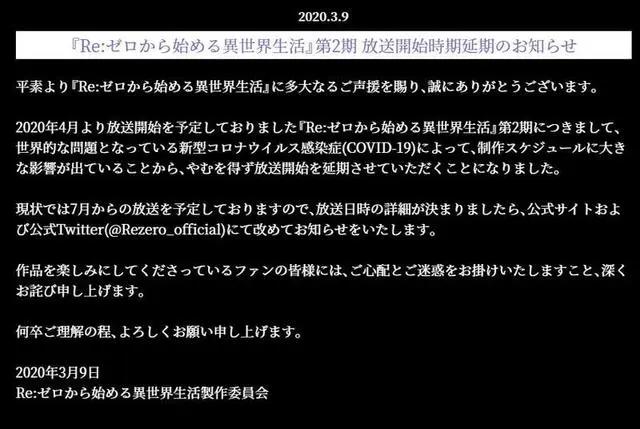 2020.3.9

『Re:ゼロから始める異世界生活』第2期 放送開始時期延期のお知らせ

平素より『Re:ゼロから始める異世界生活』に多大なるご声援を賜り、誠にありがとうございます。

2020年4月より放送開始を予定しておりました『Re:ゼロから始める異世界生活』第2期につきまして、世界的な問題となっている新型コロナウイルス感染症(COVID-19)によって、制作スケジュールに大きな影響が出ていることから、やむを得ず放送開始を延期させていただくことになりました。

現状では7月からの放送を予定しておりますので、放送日時の詳細が決まりましたら、公式サイトおよび公式Twitter(@Rezero_official)にて改めてお知らせをいたします。

作品を楽しみにしてくださっているファンの皆様には、ご心配とご迷惑をお掛けいたしますこと、深くお詫び申し上げます。

何卒ご理解の程、よろしくお願い申し上げます。

2020年3月9日
Re:ゼロから始める異世界生活製作委員会